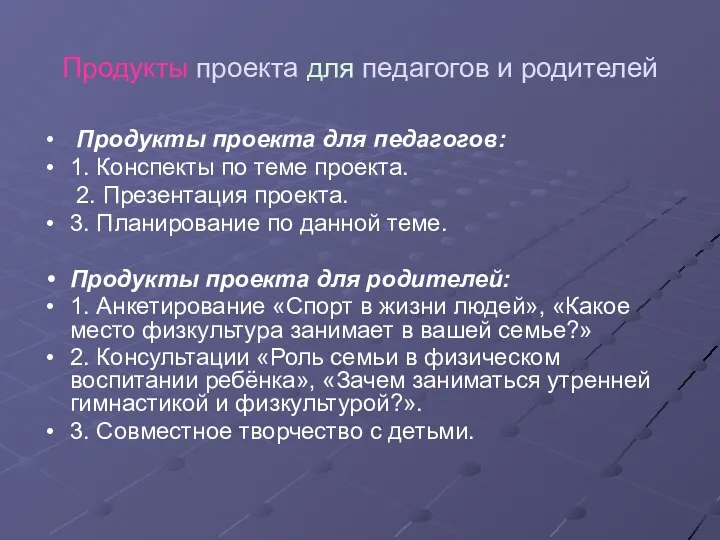 Продукты проекта для педагогов и родителей

• Продукты проекта для педагогов:
• 1. Конспекты по теме проекта.
2. Презентация проекта.
• 3. Планирование по данной теме.

• Продукты проекта для родителей:
• 1. Анкетирование «Спорт в жизни людей», «Какое место физкультура занимает в вашей семье?»
• 2. Консультации «Роль семьи в физическом воспитании ребёнка», «Зачем заниматься утренней гимнастикой и физкультурой?».
• 3. Совместное творчество с детьми.